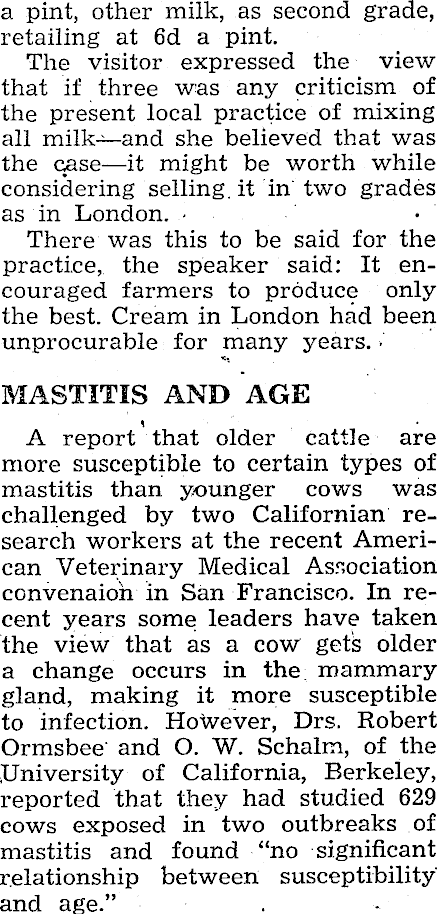 a pint, other milk, as second grade, retailing at 6d a pint.

The visitor expressed the view that if three was any criticism of the present local practice of mixing all milk—and she believed that was the case—it might be worth while considering selling it in two grades as in London.

There was this to be said for the practice, the speaker said: It encouraged farmers to produce only the best. Cream in London had been unprocurable for many years.

MASTITIS AND AGE

A report that older cattle are more susceptible to certain types of mastitis than younger cows was challenged by two Californian research workers at the recent American Veterinary Medical Association convenaion in San Francisco. In recent years some leaders have taken the view that as a cow gets older a change occurs in the mammary gland, making it more susceptible to infection. However, Drs. Robert Ormsbee and O. W. Schalm, of the University of California, Berkeley, reported that they had studied 629 cows exposed in two outbreaks of mastitis and found "no significant relationship between susceptibility and age."